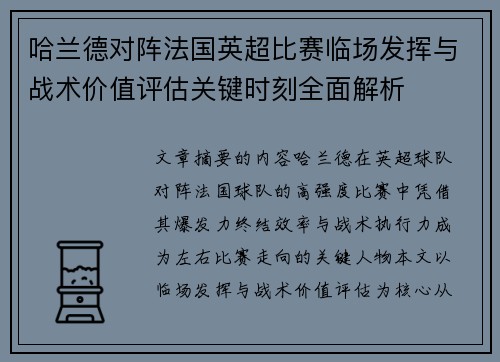 哈兰德对阵法国英超比赛临场发挥与战术价值评估关键时刻全面解析

文章摘要的内容哈兰德在英超球队对阵法国球队的高强度比赛中凭借其爆发力终结效率与战术执行力成为左右比赛走向的关键人物本文以临场发挥与战术价值评估为核心从